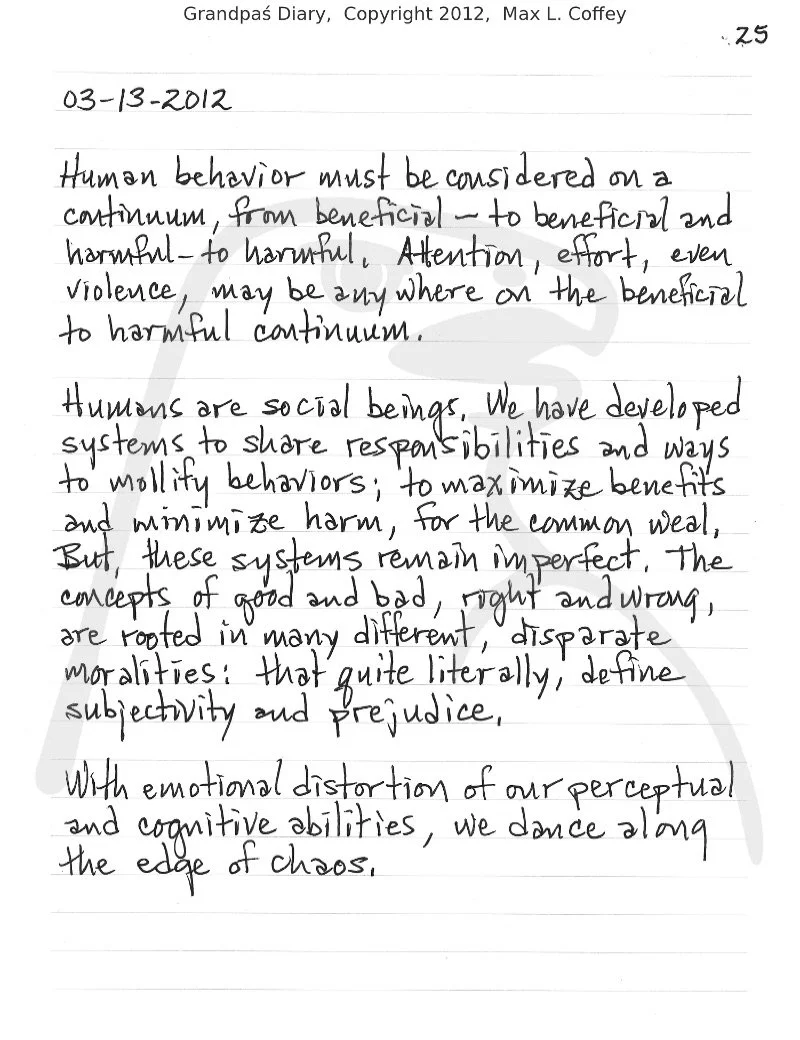 Grandpaś Diary, Copyright 2012, Max L. Coffey

25

03-13-2012

Human behavior must be considered on a continuum, from beneficial – to beneficial and harmful – to harmful. Attention, effort, even violence, may be anywhere on the beneficial to harmful continuum.

Humans are social beings. We have developed systems to share responsibilities and ways to mollify behaviors; to maximize benefits and minimize harm, for the common weal. But, these systems remain imperfect. The concepts of good and bad, right and wrong, are rooted in many different, disparate moralities: that quite literally, define subjectivity and prejudice.

With emotional distortion of our perceptual and cognitive abilities, we dance along the edge of chaos.